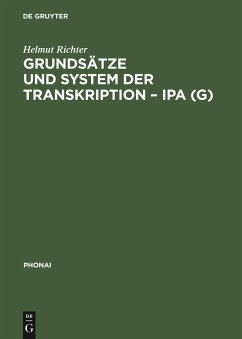 DE GRUYTER

Helmut Richter

GRUNDSÄTZE UND SYSTEM DER TRANSKRIPTION – IPA (G)

PHONAI

DE
G